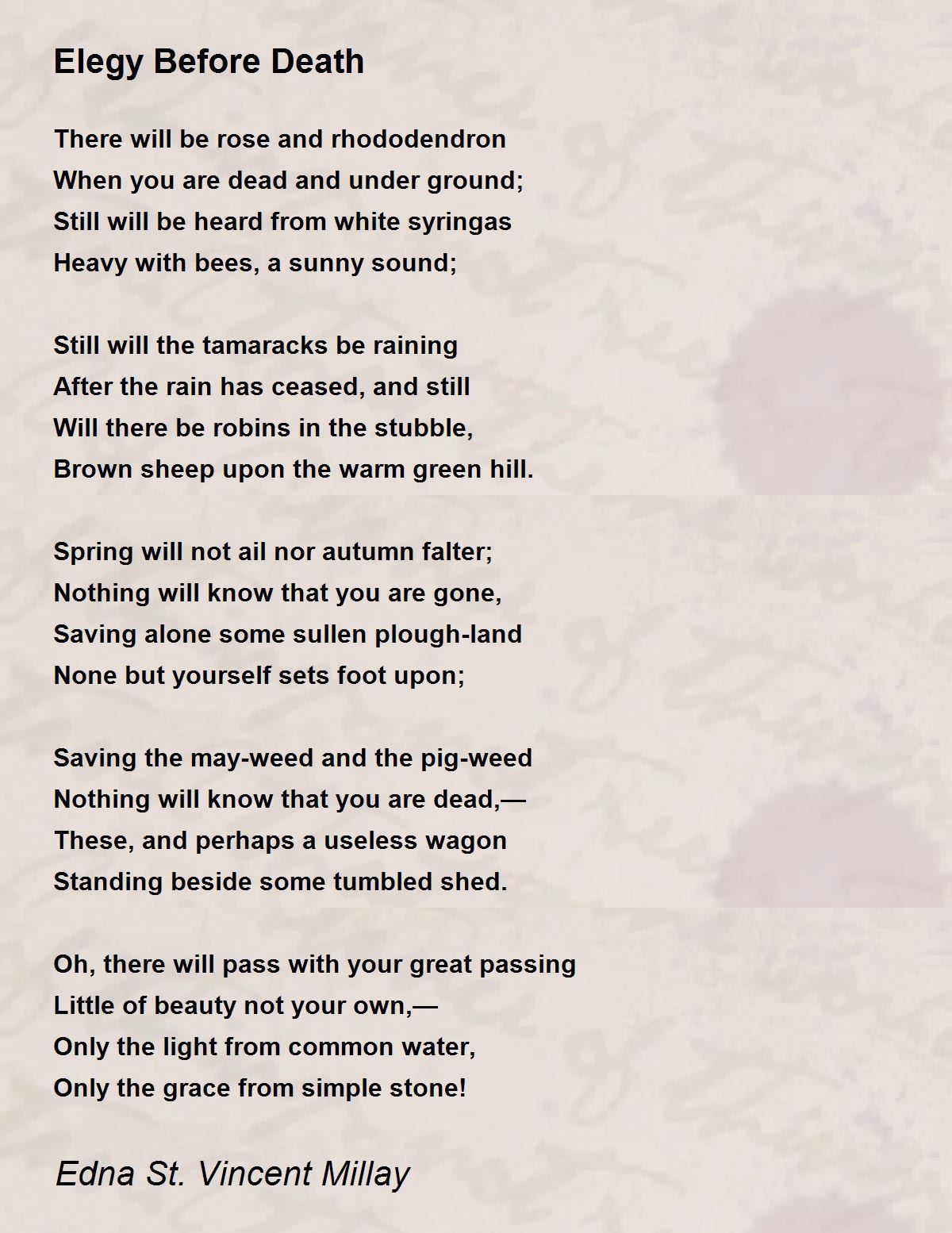 Elegy Before Death

There will be rose and rhododendron
When you are dead and under ground;
Still will be heard from white syringas
Heavy with bees, a sunny sound;

Still will the tamaracks be raining
After the rain has ceased, and still
Will there be robins in the stubble,
Brown sheep upon the warm green hill.

Spring will not ail nor autumn falter;
Nothing will know that you are gone,
Saving alone some sullen plough-land
None but yourself sets foot upon;

Saving the may-weed and the pig-weed
Nothing will know that you are dead,—
These, and perhaps a useless wagon
Standing beside some tumbled shed.

Oh, there will pass with your great passing
Little of beauty not your own,—
Only the light from common water,
Only the grace from simple stone!

Edna St. Vincent Millay